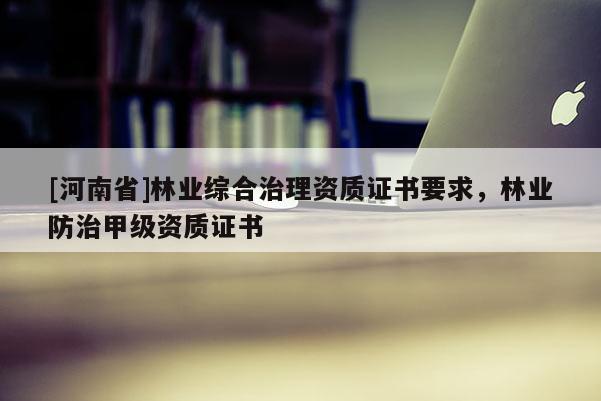 [河南省]林业综合治理资质证书要求，林业防治甲级资质证书